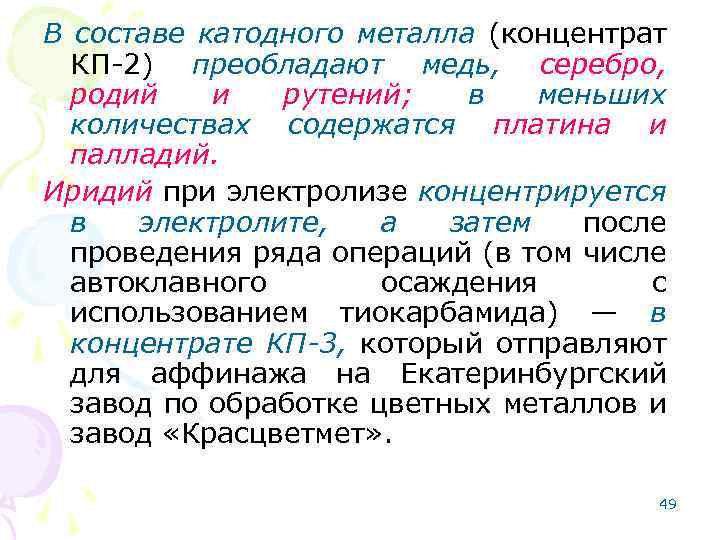 В составе катодного металла (концентрат КП-2) преобладают медь, серебро, родий и рутений; в меньших количествах содержатся платина и палладий.

Иридий при электролизе концентрируется в электролите, а затем после проведения ряда операций (в том числе автоклавного осаждения с использованием тиокарбамида) — в концентрате КП-3, который отправляют для аффинажа на Екатеринбургский завод по обработке цветных металлов и завод «Красцветмет».

49